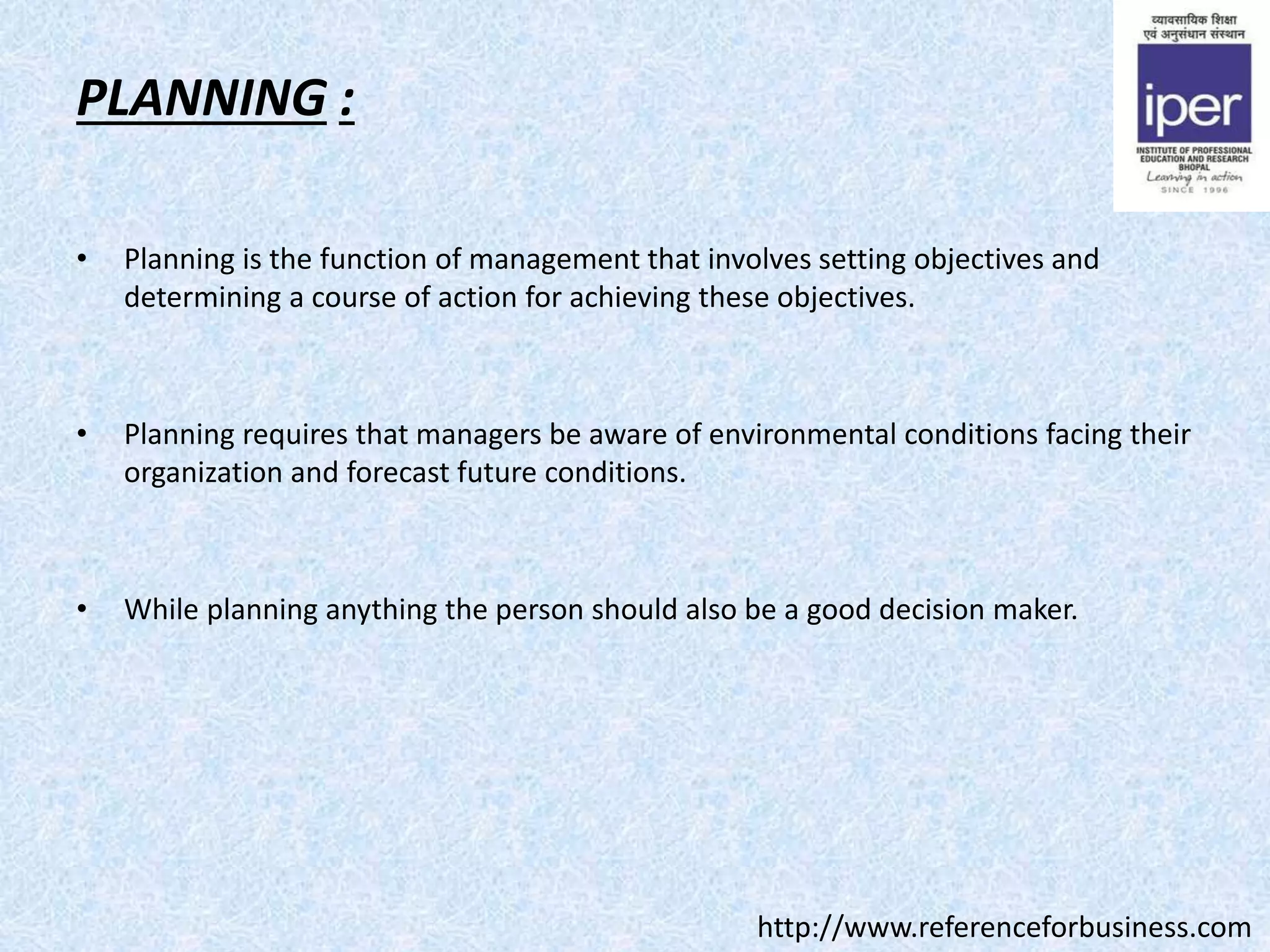 PLANNING :

व्यावसायिक शिक्षा एवं अनुसंधान संस्थान
iper
INSTITUTE OF PROFESSIONAL EDUCATION AND RESEARCH BHOPAL
Learning in action
SINCE 1996

• Planning is the function of management that involves setting objectives and determining a course of action for achieving these objectives.

• Planning requires that managers be aware of environmental conditions facing their organization and forecast future conditions.

• While planning anything the person should also be a good decision maker.

http://www.referenceforbusiness.com